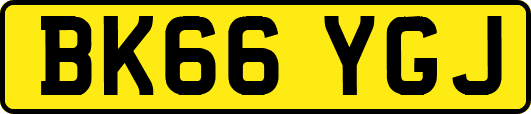 BK66 YGJ